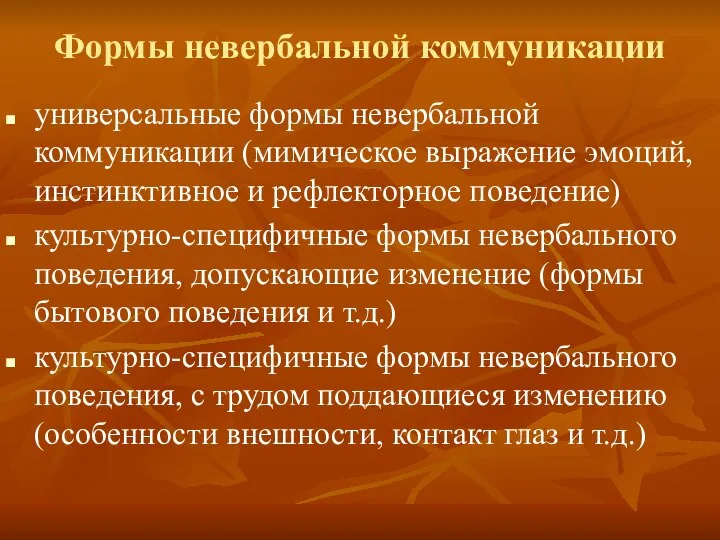 Формы невербальной коммуникации

- универсальные формы невербальной коммуникации (мимическое выражение эмоций, инстинктивное и рефлекторное поведение)
- культурно-специфичные формы невербального поведения, допускающие изменение (формы бытового поведения и т.д.)
- культурно-специфичные формы невербального поведения, с трудом поддающиеся изменению (особенности внешности, контакт глаз и т.д.)